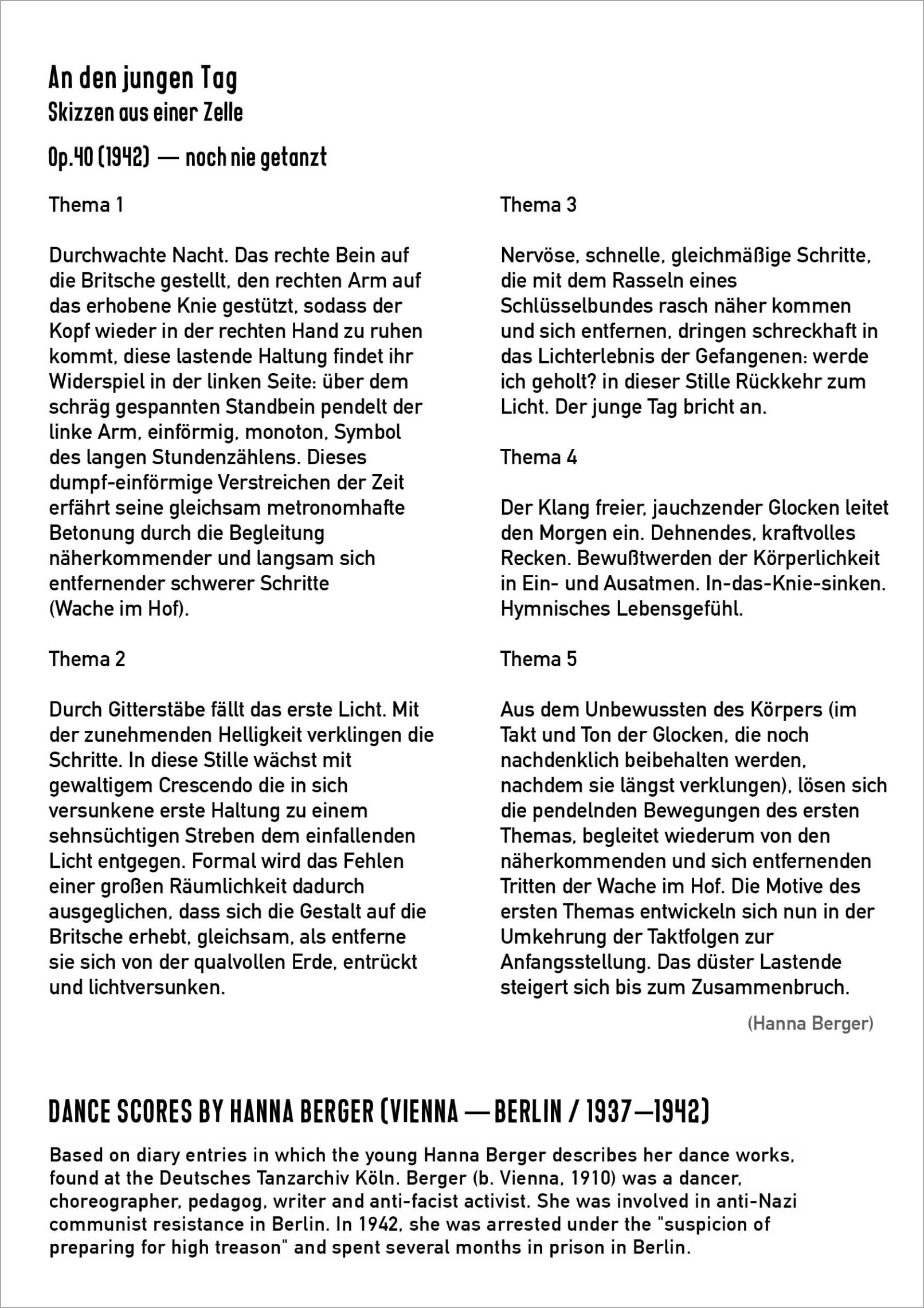 An den jungen Tag
Skizzen aus einer Zelle

Op.40 (1942) — noch nie getanzt

Thema 1

Durchwachte Nacht. Das rechte Bein auf die Britsche gestellt, den rechten Arm auf das erhobene Knie gestützt, sodass der Kopf wieder in der rechten Hand zu ruhen kommt, diese lastende Haltung findet ihr Widerspiel in der linken Seite: über dem schräg gespannten Standbein pendelt der linke Arm, einförmig, monoton, Symbol des langen Stundenzählens. Dieses dumpf-einförmige Verstreichen der Zeit erfährt seine gleichsam metronomhafte Betonung durch die Begleitung näherkommender und langsam sich entfernender schwerer Schritte (Wache im Hof).

Thema 2

Durch Gitterstäbe fällt das erste Licht. Mit der zunehmenden Helligkeit verklingen die Schritte. In diese Stille wächst mit gewaltigem Crescendo die in sich versunkene erste Haltung zu einem sehnsüchtigen Streben dem einfallenden Licht entgegen. Formal wird das Fehlen einer großen Räumlichkeit dadurch ausgeglichen, dass sich die Gestalt auf die Britsche erhebt, gleichsam, als entferne sie sich von der qualvollen Erde, entrückt und lichtversunken.

Thema 3

Nervöse, schnelle, gleichmäßige Schritte, die mit dem Rasseln eines Schlüsselbundes rasch näher kommen und sich entfernen, dringen schreckhaft in das Lichterlebnis der Gefangenen: werde ich geholt? in dieser Stille Rückkehr zum Licht. Der junge Tag bricht an.

Thema 4

Der Klang freier, jauchzender Glocken leitet den Morgen ein. Dehnendes, kraftvolles Recken. Bewußtwerden der Körperlichkeit in Ein- und Ausatmen. In-das-Knie-sinken. Hymnisches Lebensgefühl.

Thema 5

Aus dem Unbewussten des Körpers (im Takt und Ton der Glocken, die noch nachdenklich beibehalten werden, nachdem sie längst verklungen), lösen sich die pendelnden Bewegungen des ersten Themas, begleitet wiederum von den näherkommenden und sich entfernenden Tritten der Wache im Hof. Die Motive des ersten Themas entwickeln sich nun in der Umkehrung der Taktfolgen zur Anfangsstellung. Das düster Lastende steigert sich bis zum Zusammenbruch.

(Hanna Berger)

DANCE SCORES BY HANNA BERGER (VIENNA — BERLIN / 1937—1942)

Based on diary entries in which the young Hanna Berger describes her dance works, found at the Deutsches Tanzarchiv Köln. Berger (b. Vienna, 1910) was a dancer, choreographer, pedagog, writer and anti-facist activist. She was involved in anti-Nazi communist resistance in Berlin. In 1942, she was arrested under the "suspicion of preparing for high treason" and spent several months in prison in Berlin.